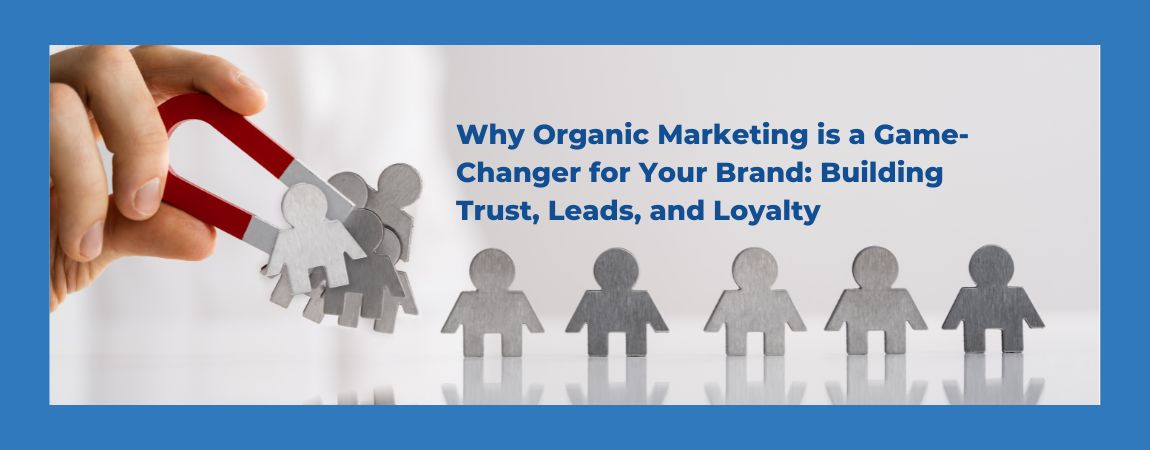 Why Organic Marketing is a Game-Changer for Your Brand: Building Trust, Leads, and Loyalty